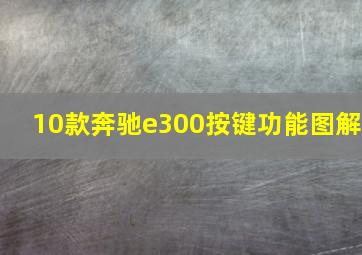 10款奔驰e300按键功能图解